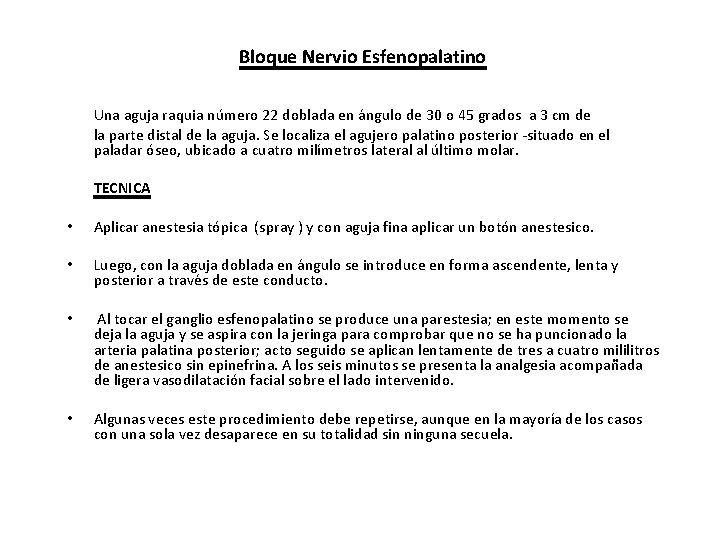 Bloque Nervio Esfenopalatino

Una aguja raquia número 22 doblada en ángulo de 30 o 45 grados a 3 cm de la parte distal de la aguja. Se localiza el agujero palatino posterior -situado en el paladar óseo, ubicado a cuatro milímetros lateral al último molar.

TECNICA

• Aplicar anestesia tópica (spray ) y con aguja fina aplicar un botón anestesico.

• Luego, con la aguja doblada en ángulo se introduce en forma ascendente, lenta y posterior a través de este conducto.

• Al tocar el ganglio esfenopalatino se produce una parestesia; en este momento se deja la aguja y se aspira con la jeringa para comprobar que no se ha puncionado la arteria palatina posterior; acto seguido se aplican lentamente de tres a cuatro mililitros de anestesico sin epinefrina. A los seis minutos se presenta la analgesia acompañada de ligera vasodilatación facial sobre el lado intervenido.

• Algunas veces este procedimiento debe repetirse, aunque en la mayoría de los casos con una sola vez desaparece en su totalidad sin ninguna secuela.